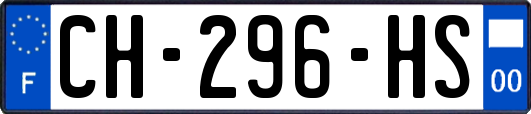 F
CH-296-HS
00